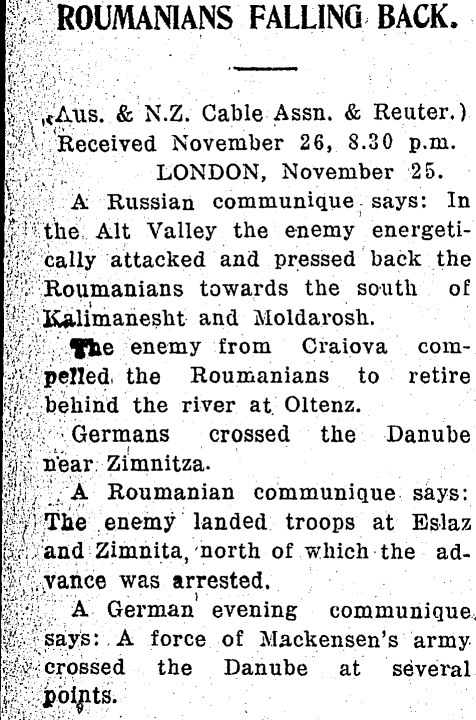 ROUMANIANS FALLING BACK.

(Aus. & N.Z. Cable Assn. & Reuter.)
Received November 26, 8.30 p.m.
LONDON, November 25.

A Russian communique says: In the Alt Valley the enemy energetically attacked and pressed back the Roumanians towards the south of Kalimanesht and Moldarosh.

The enemy from Craiova compelled the Roumanians to retire behind the river at Oltenz.

Germans crossed the Danube near Zimnitza.

A Roumanian communique says: The enemy landed troops at Eslaz and Zimnita, north of which the advance was arrested.

A German evening communique says: A force of Mackensen's army crossed the Danube at several points.